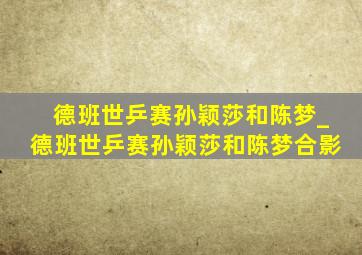 德班世乒赛孙颖莎和陈梦_德班世乒赛孙颖莎和陈梦合影